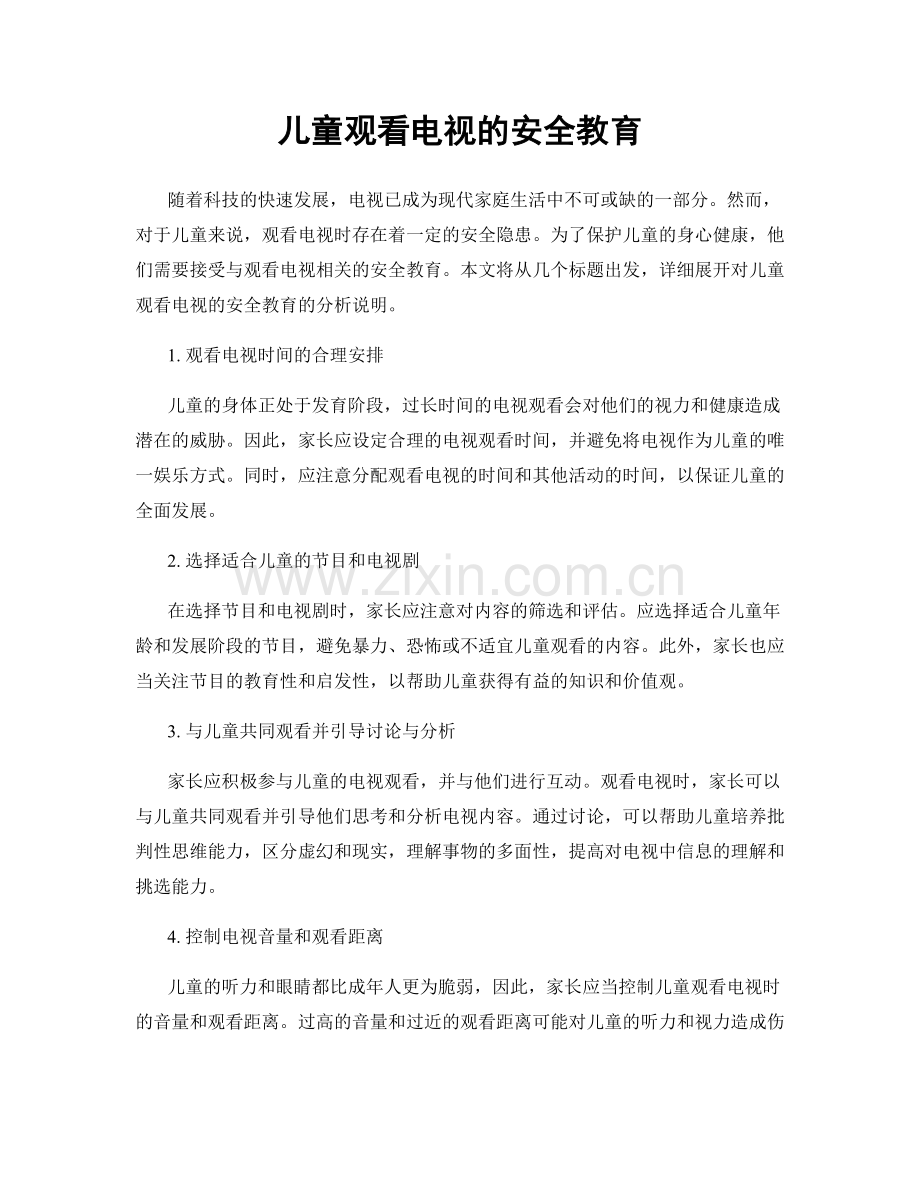 儿童观看电视的安全教育

随着科技的快速发展，电视已成为现代家庭生活中不可或缺的一部分。然而，对于儿童来说，观看电视时存在着一定的安全隐患。为了保护儿童的身心健康，他们需要接受与观看电视相关的安全教育。本文将从几个标题出发，详细展开对儿童观看电视的安全教育的分析说明。

1. 观看电视时间的合理安排

儿童的身体正处于发育阶段，过长时间的电视观看会对他们的视力和健康造成潜在的威胁。因此，家长应设定合理的电视观看时间，并避免将电视作为儿童的唯一娱乐方式。同时，应注意分配观看电视的时间和其他活动的时间，以保证儿童的全面发展。

2. 选择适合儿童的节目和电视剧

www.zixin.com.cn

在选择节目和电视剧时，家长应注意对内容的筛选和评估。应选择适合儿童年龄和发展阶段的节目，避免暴力、恐怖或不适宜儿童观看的内容。此外，家长也应当关注节目的教育性和启发性，以帮助儿童获得有益的知识和价值观。

3. 与儿童共同观看并引导讨论与分析

家长应积极参与儿童的电视观看，并与他们进行互动。观看电视时，家长可以与儿童共同观看并引导他们思考和分析电视内容。通过讨论，可以帮助儿童培养批判性思维能力，区分虚幻和现实，理解事物的多面性，提高对电视中信息的理解和挑选能力。

4. 控制电视音量和观看距离

儿童的听力和眼睛都比成年人更为脆弱，因此，家长应当控制儿童观看电视时的音量和观看距离。过高的音量和过近的观看距离可能对儿童的听力和视力造成伤